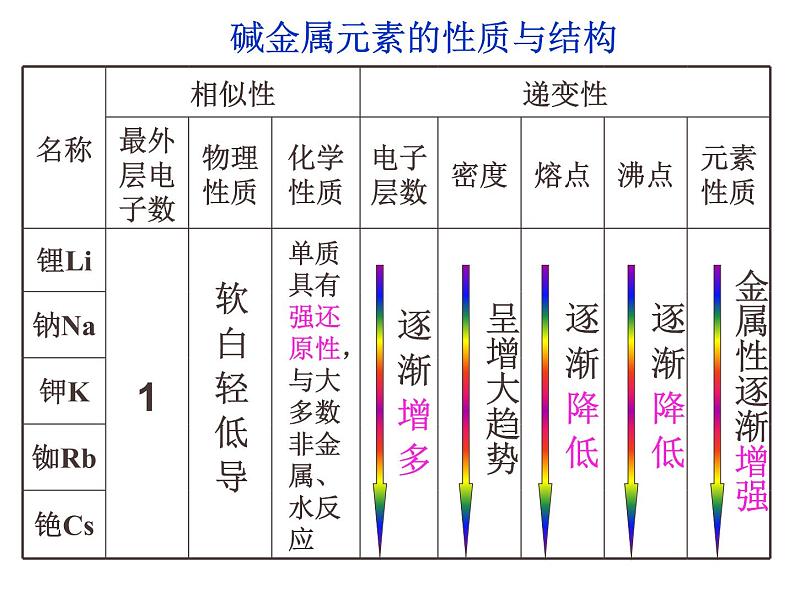 碱金属元素的性质与结构

| 名称 | 相似性 | | | 递变性 | | | | |
|---|---|---|---|---|---|---|---|---|
| | 最外层电子数 | 物理性质 | 化学性质 | 电子层数 | 密度 | 熔点 | 沸点 | 元素性质 |
| 锂Li | 1 | 软白轻低导 | 单质具有强还原性，与大多数非金属、水反应 | 逐渐增多 | 呈增大趋势 | 逐渐降低 | 逐渐降低 | 金属性逐渐增强 |
| 钠Na | | | | | | | | |
| 钾K | | | | | | | | |
| 铷Rb | | | | | | | | |
| 铯Cs | | | | | | | | |